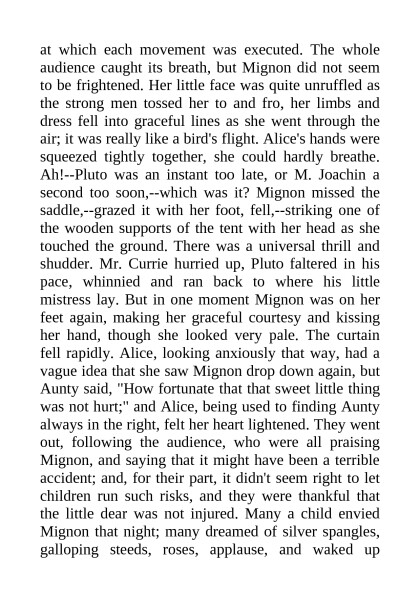 at which each movement was executed. The whole audience caught its breath, but Mignon did not seem to be frightened. Her little face was quite unruffled as the strong men tossed her to and fro, her limbs and dress fell into graceful lines as she went through the air; it was really like a bird's flight. Alice's hands were squeezed tightly together, she could hardly breathe. Ah!--Pluto was an instant too late, or M. Joachin a second too soon,--which was it? Mignon missed the saddle,--grazed it with her foot, fell,--striking one of the wooden supports of the tent with her head as she touched the ground. There was a universal thrill and shudder. Mr. Currie hurried up, Pluto faltered in his pace, whinnied and ran back to where his little mistress lay. But in one moment Mignon was on her feet again, making her graceful courtesy and kissing her hand, though she looked very pale. The curtain fell rapidly. Alice, looking anxiously that way, had a vague idea that she saw Mignon drop down again, but Aunty said, "How fortunate that that sweet little thing was not hurt;" and Alice, being used to finding Aunty always in the right, felt her heart lightened. They went out, following the audience, who were all praising Mignon, and saying that it might have been a terrible accident; and, for their part, it didn't seem right to let children run such risks, and they were thankful that the little dear was not injured. Many a child envied Mignon that night; many dreamed of silver spangles, galloping steeds, roses, applause, and waked up